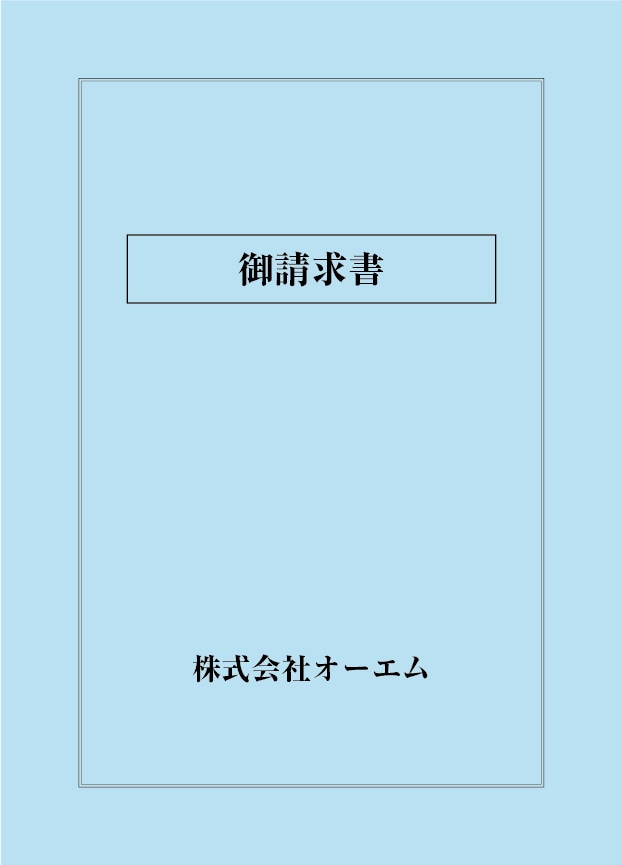 御請求書

株式会社オーエム